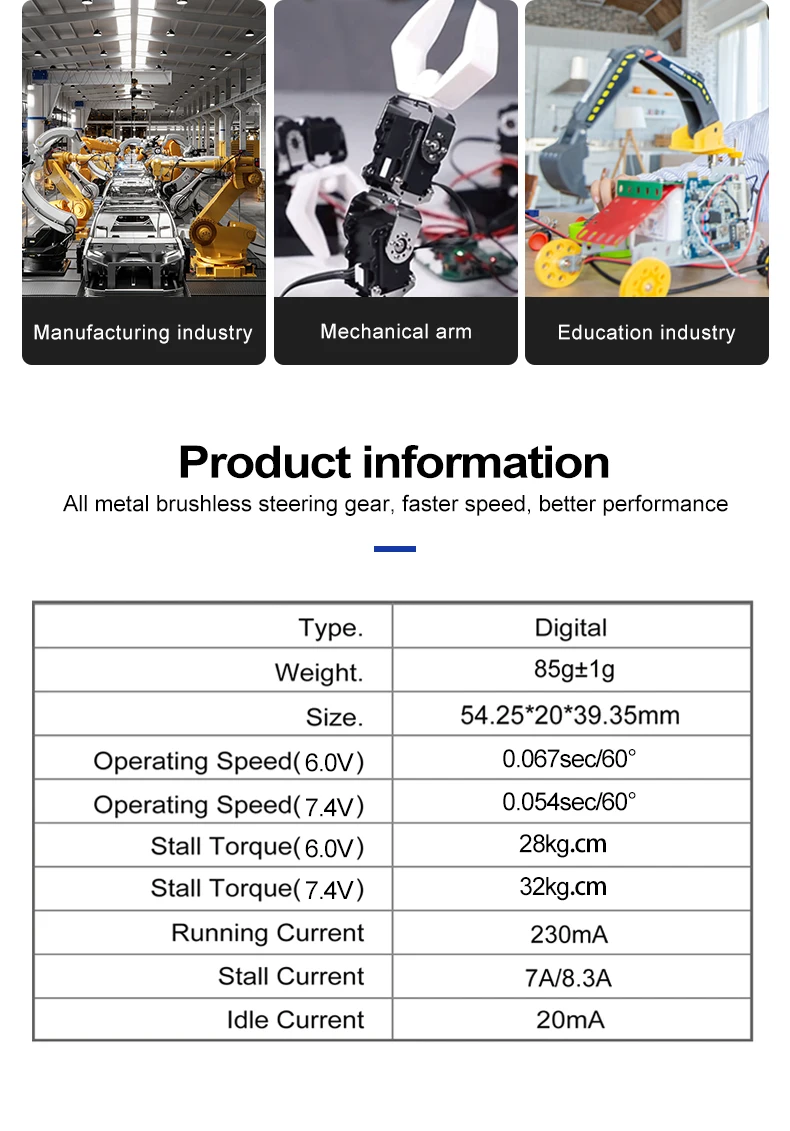 Manufacturing industry

Mechanical arm

Education industry

Product information

All metal brushless steering gear, faster speed, better performance

| Type. | Digital |
|---|---|
| Weight. | 85g±1g |
| Size. | 54.25*20*39.35mm |
| Operating Speed(6.0V) | 0.067sec/60° |
| Operating Speed(7.4V) | 0.054sec/60° |
| Stall Torque(6.0V) | 28kg.cm |
| Stall Torque(7.4V) | 32kg.cm |
| Running Current | 230mA |
| Stall Current | 7A/8.3A |
| Idle Current | 20mA |